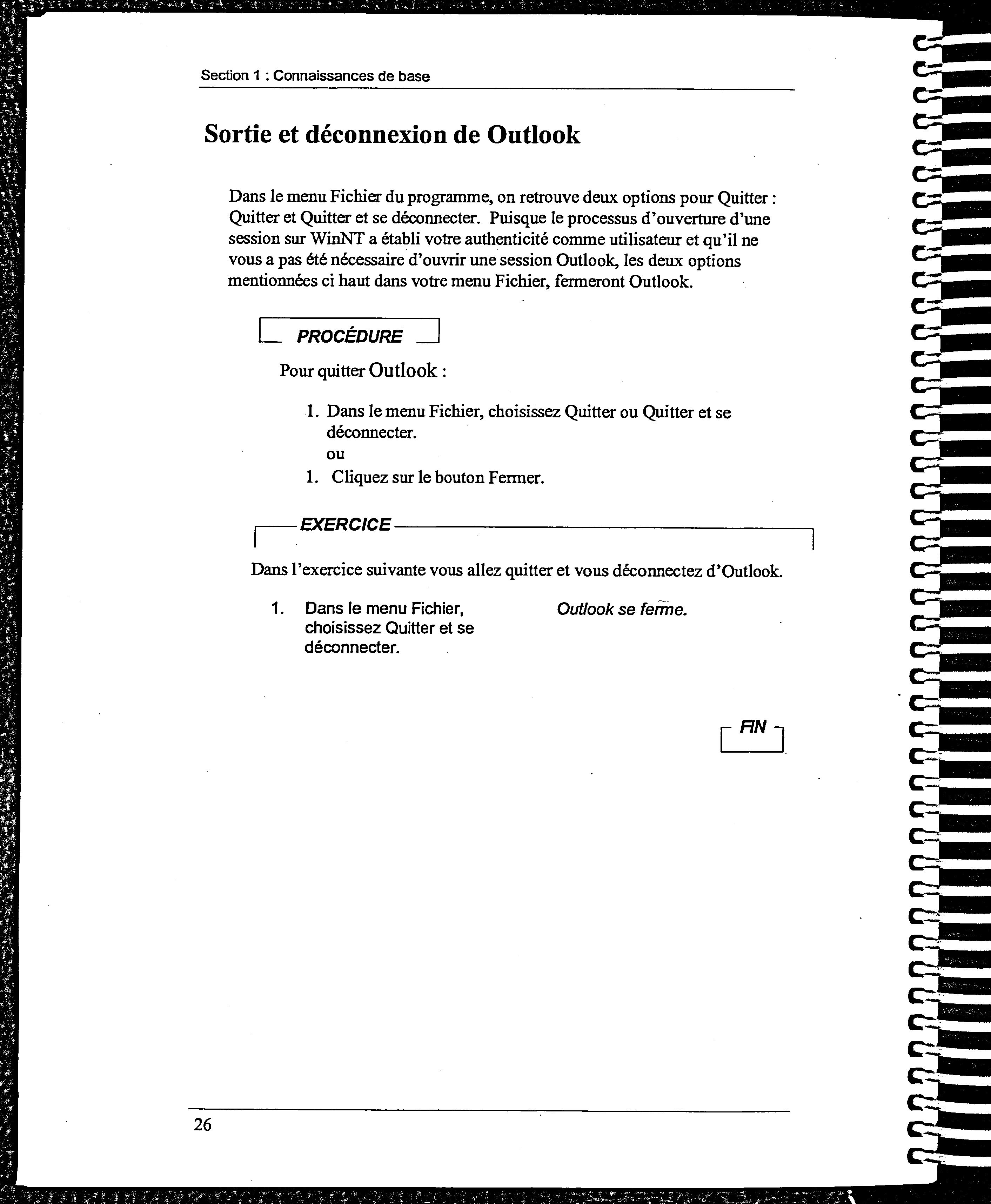 Section 1 : Connaissances de base

Sortie et déconnexion de Outlook

Dans le menu Fichier du programme, on retrouve deux options pour Quitter : Quitter et Quitter et se déconnecter. Puisque le processus d'ouverture d'une session sur WinNT a établi votre authenticité comme utilisateur et qu'il ne vous a pas été nécessaire d'ouvrir une session Outlook, les deux options mentionnées ci haut dans votre menu Fichier, fermeront Outlook.

PROCÉDURE

Pour quitter Outlook :

1. Dans le menu Fichier, choisissez Quitter ou Quitter et se déconnecter.
ou
1. Cliquez sur le bouton Fermer.

EXERCICE

Dans l'exercice suivante vous allez quitter et vous déconnectez d'Outlook.

1. Dans le menu Fichier, choisissez Quitter et se déconnecter.

Outlook se ferme.

FIN

26